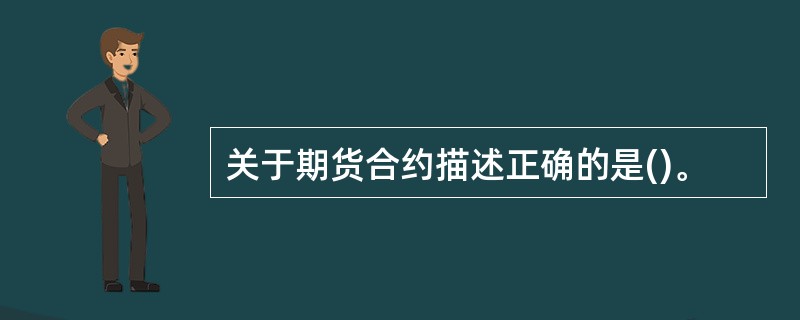 关于期货合约描述正确的是()。